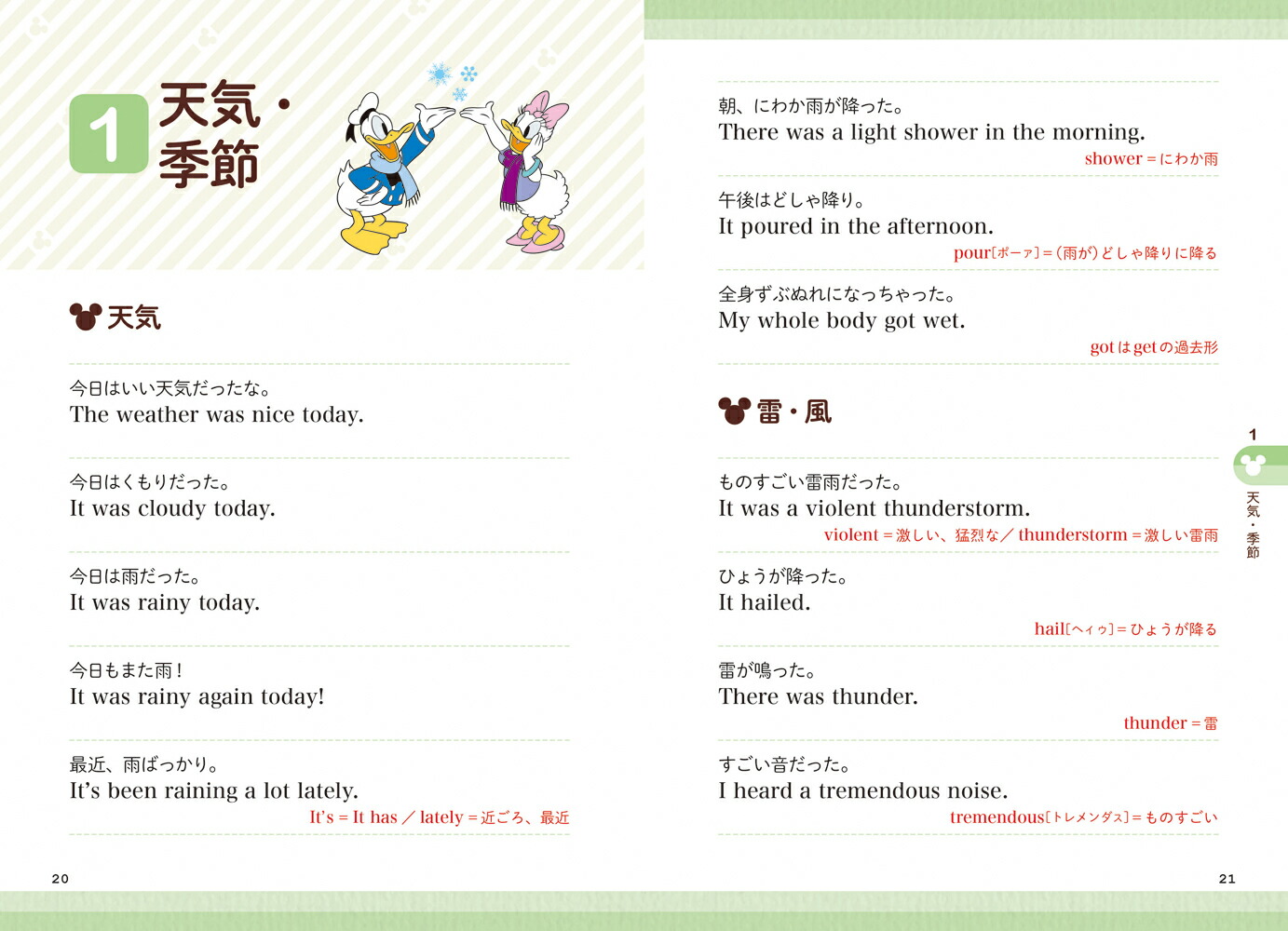 1 天気・季節

天気

今日はいい天気だったな。
The weather was nice today.

今日はくもりだった。
It was cloudy today.

今日は雨だった。
It was rainy today.

今日もまた雨！
It was rainy again today!

最近、雨ばっかり。
It's been raining a lot lately.
It's = It has ／ lately = 近ごろ、最近

20

朝、にわか雨が降った。
There was a light shower in the morning.
shower = にわか雨

午後はどしゃ降り。
It poured in the afternoon.
pour[ポーァ] = (雨が)どしゃ降りに降る

全身ずぶぬれになっちゃった。
My whole body got wet.
got は get の過去形

雷・風

ものすごい雷雨だった。
It was a violent thunderstorm.
violent = 激しい、猛烈な ／ thunderstorm = 激しい雷雨

ひょうが降った。
It hailed.
hail[ヘィゥ] = ひょうが降る

雷が鳴った。
There was thunder.
thunder = 雷

すごい音だった。
I heard a tremendous noise.
tremendous[トレメンダス] = ものすごい

1 天気・季節

21